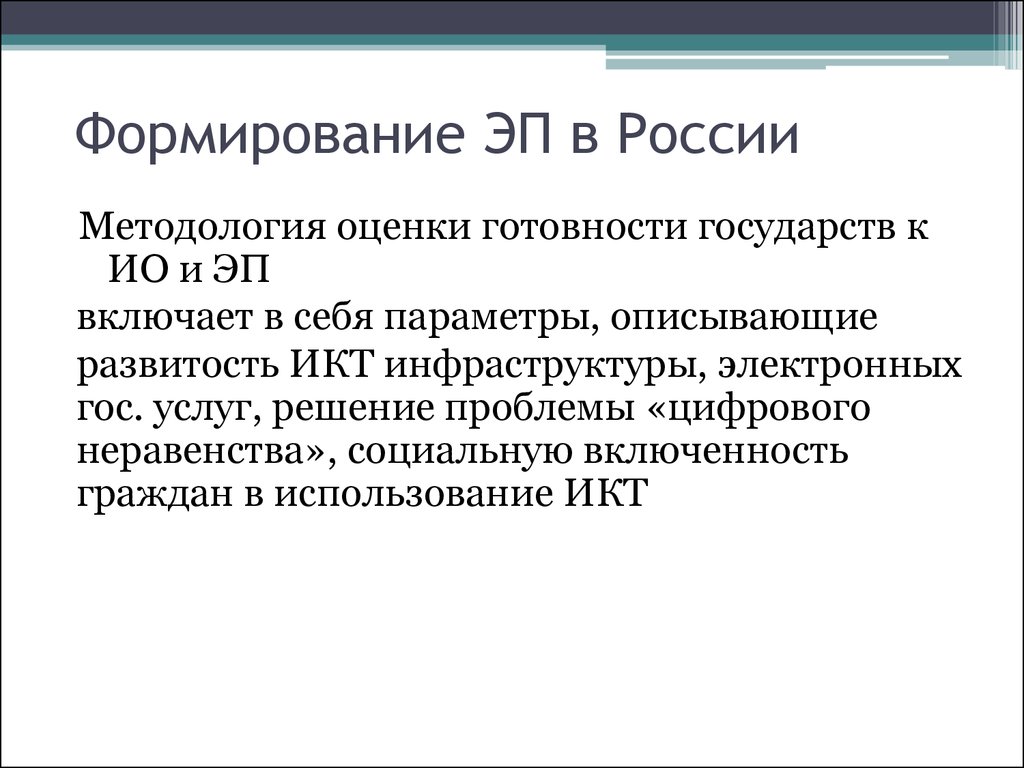 Формирование ЭП в России

Методология оценки готовности государств к ИО и ЭП

включает в себя параметры, описывающие

развитость ИКТ инфраструктуры, электронных гос. услуг, решение проблемы «цифрового неравенства», социальную включенность граждан в использование ИКТ